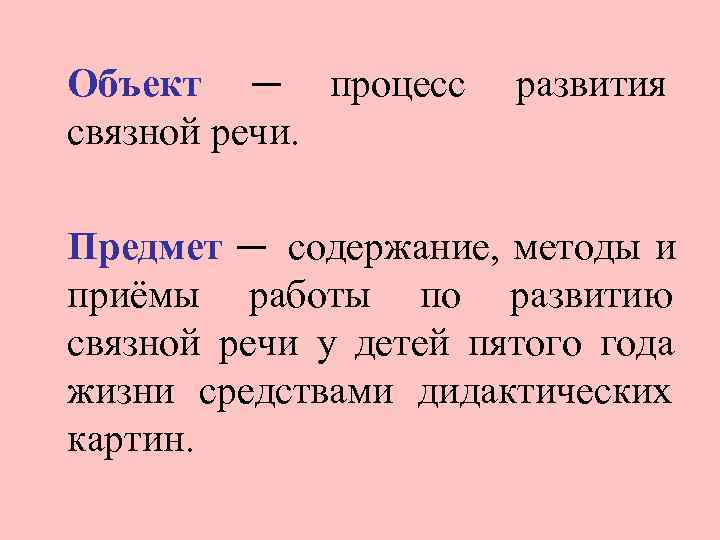 Объект – процесс развития связной речи.

Предмет – содержание, методы и приёмы работы по развитию связной речи у детей пятого года жизни средствами дидактических картин.